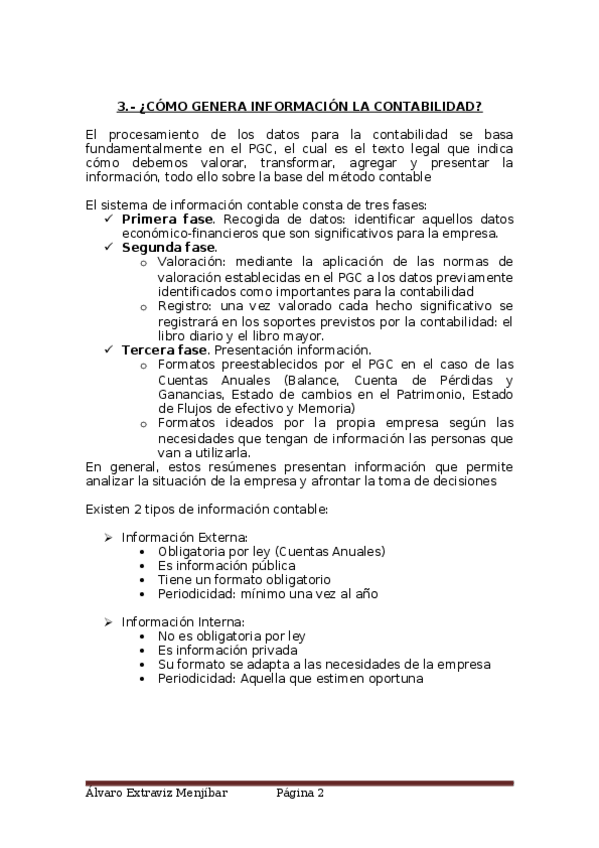 3.- ¿CÓMO GENERA INFORMACIÓN LA CONTABILIDAD?

El procesamiento de los datos para la contabilidad se basa fundamentalmente en el PGC, el cual es el texto legal que indica cómo debemos valorar, transformar, agregar y presentar la información, todo ello sobre la base del método contable

El sistema de información contable consta de tres fases:
✓ Primera fase. Recogida de datos: identificar aquellos datos económico-financieros que son significativos para la empresa.
✓ Segunda fase.
o Valoración: mediante la aplicación de las normas de valoración establecidas en el PGC a los datos previamente identificados como importantes para la contabilidad
o Registro: una vez valorado cada hecho significativo se registrará en los soportes previstos por la contabilidad: el libro diario y el libro mayor.
✓ Tercera fase. Presentación información.
o Formatos preestablecidos por el PGC en el caso de las Cuentas Anuales (Balance, Cuenta de Pérdidas y Ganancias, Estado de cambios en el Patrimonio, Estado de Flujos de efectivo y Memoria)
o Formatos ideados por la propia empresa según las necesidades que tengan de información las personas que van a utilizarla.
En general, estos resúmenes presentan información que permite analizar la situación de la empresa y afrontar la toma de decisiones

Existen 2 tipos de información contable:

➢ Información Externa:
• Obligatoria por ley (Cuentas Anuales)
• Es información pública
• Tiene un formato obligatorio
• Periodicidad: mínimo una vez al año

➢ Información Interna:
• No es obligatoria por ley
• Es información privada
• Su formato se adapta a las necesidades de la empresa
• Periodicidad: Aquella que estimen oportuna

Álvaro Extraviz Menjibar Página 2